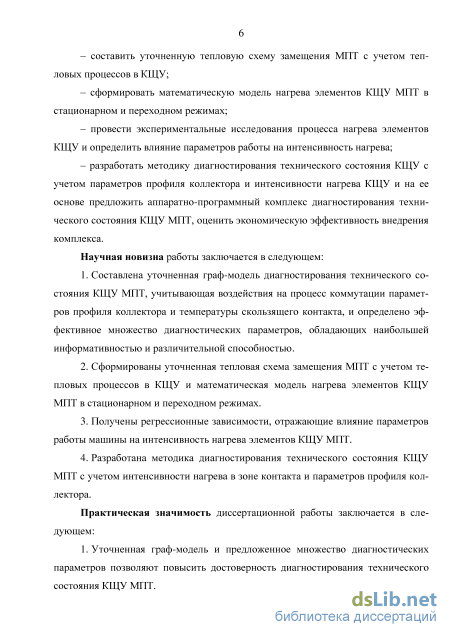 6

– составить уточненную тепловую схему замещения МПТ с учетом тепловых процессов в КЩУ;

– сформировать математическую модель нагрева элементов КЩУ МПТ в стационарном и переходном режимах;

– провести экспериментальные исследования процесса нагрева элементов КЩУ и определить влияние параметров работы на интенсивность нагрева;

– разработать методику диагностирования технического состояния КЩУ с учетом параметров профиля коллектора и интенсивности нагрева КЩУ и на ее основе предложить аппаратно-программный комплекс диагностирования технического состояния КЩУ МПТ, оценить экономическую эффективность внедрения комплекса.

Научная новизна работы заключается в следующем:

1. Составлена уточненная граф-модель диагностирования технического состояния КЩУ МПТ, учитывающая воздействия на процесс коммутации параметров профиля коллектора и температуры скользящего контакта, и определено эффективное множество диагностических параметров, обладающих наибольшей информативностью и различительной способностью.

2. Сформированы уточненная тепловая схема замещения МПТ с учетом тепловых процессов в КЩУ и математическая модель нагрева элементов КЩУ МПТ в стационарном и переходном режимах.

3. Получены регрессионные зависимости, отражающие влияние параметров работы машины на интенсивность нагрева элементов КЩУ МПТ.

4. Разработана методика диагностирования технического состояния КЩУ МПТ с учетом интенсивности нагрева в зоне контакта и параметров профиля коллектора.

Практическая значимость диссертационной работы заключается в следующем:

1. Уточненная граф-модель и предложенное множество диагностических параметров позволяют повысить достоверность диагностирования технического состояния КЩУ МПТ.

dsLib.net
библиотека диссертаций